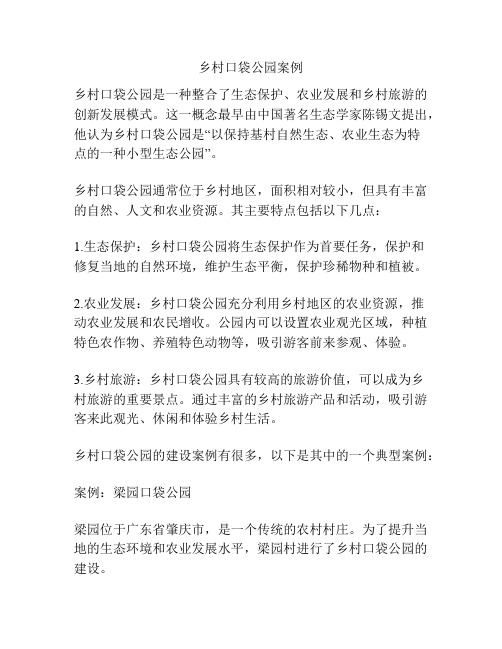 乡村口袋公园案例

乡村口袋公园是一种整合了生态保护、农业发展和乡村旅游的创新发展模式。这一概念最早由中国著名生态学家陈锡文提出，他认为乡村口袋公园是“以保持基村自然生态、农业生态为特点的一种小型生态公园”。

乡村口袋公园通常位于乡村地区，面积相对较小，但具有丰富的自然、人文和农业资源。其主要特点包括以下几点：

1.生态保护：乡村口袋公园将生态保护作为首要任务，保护和修复当地的自然环境，维护生态平衡，保护珍稀物种和植被。

2.农业发展：乡村口袋公园充分利用乡村地区的农业资源，推动农业发展和农民增收。公园内可以设置农业观光区域，种植特色农作物、养殖特色动物等，吸引游客前来参观、体验。

3.乡村旅游：乡村口袋公园具有较高的旅游价值，可以成为乡村旅游的重要景点。通过丰富的乡村旅游产品和活动，吸引游客来此观光、休闲和体验乡村生活。

乡村口袋公园的建设案例有很多，以下是其中的一个典型案例：

案例：梁园口袋公园

梁园位于广东省肇庆市，是一个传统的农村村庄。为了提升当地的生态环境和农业发展水平，梁园村进行了乡村口袋公园的建设。